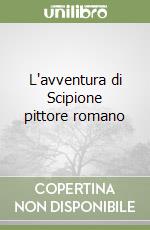 unilibro

L'avventura di Scipione pittore romano

COPERTINA NON DISPONIBILE